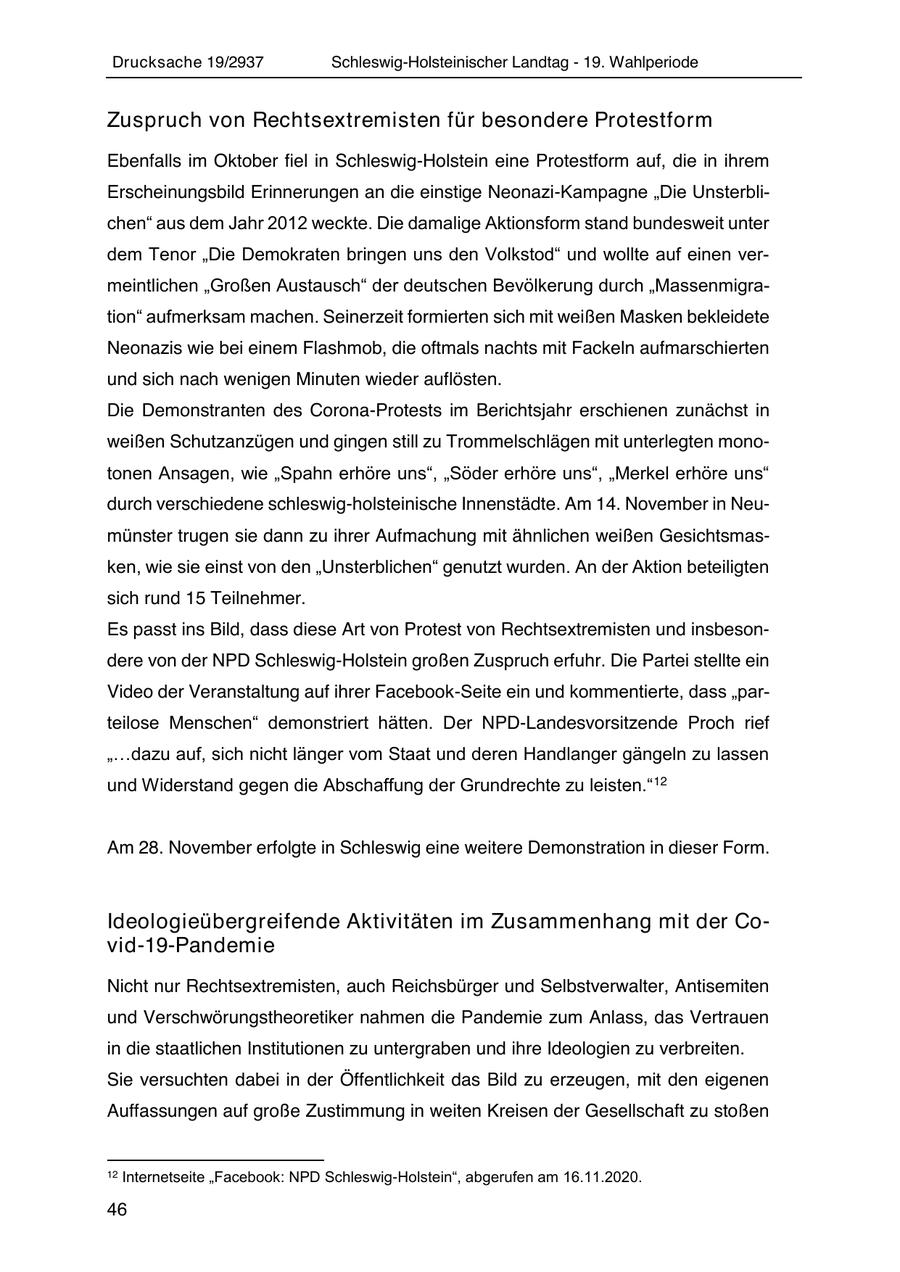 Drucksache 19/2937 Schleswig-Holsteinischer Landtag - 19. Wahlperiode

Zuspruch von Rechtsextremisten für besondere Protestform

Ebenfalls im Oktober fiel in Schleswig-Holstein eine Protestform auf, die in ihrem Erscheinungsbild Erinnerungen an die einstige Neonazi-Kampagne „Die Unsterblichen“ aus dem Jahr 2012 weckte. Die damalige Aktionsform stand bundesweit unter dem Tenor „Die Demokraten bringen uns den Volkstod“ und wollte auf einen vermeintlichen „Großen Austausch“ der deutschen Bevölkerung durch „Massenmigration“ aufmerksam machen. Seinerzeit formierten sich mit weißen Masken bekleidete Neonazis wie bei einem Flashmob, die oftmals nachts mit Fackeln aufmarschierten und sich nach wenigen Minuten wieder auflösten.
Die Demonstranten des Corona-Protests im Berichtsjahr erschienen zunächst in weißen Schutzanzügen und gingen still zu Trommelschlägen mit unterlegten monotonen Ansagen, wie „Spahn erhöre uns“, „Söder erhöre uns“, „Merkel erhöre uns“ durch verschiedene schleswig-holsteinische Innenstädte. Am 14. November in Neumünster trugen sie dann zu ihrer Aufmachung mit ähnlichen weißen Gesichtsmasken, wie sie einst von den „Unsterblichen“ genutzt wurden. An der Aktion beteiligten sich rund 15 Teilnehmer.
Es passt ins Bild, dass diese Art von Protest von Rechtsextremisten und insbesondere von der NPD Schleswig-Holstein großen Zuspruch erfuhr. Die Partei stellte ein Video der Veranstaltung auf ihrer Facebook-Seite ein und kommentierte, dass „parteilose Menschen“ demonstriert hätten. Der NPD-Landesvorsitzende Proch rief „…dazu auf, sich nicht länger vom Staat und deren Handlanger gängeln zu lassen und Widerstand gegen die Abschaffung der Grundrechte zu leisten.“$^{12}$

Am 28. November erfolgte in Schleswig eine weitere Demonstration in dieser Form.

Ideologieübergreifende Aktivitäten im Zusammenhang mit der Covid-19-Pandemie

Nicht nur Rechtsextremisten, auch Reichsbürger und Selbstverwalter, Antisemiten und Verschwörungstheoretiker nahmen die Pandemie zum Anlass, das Vertrauen in die staatlichen Institutionen zu untergraben und ihre Ideologien zu verbreiten.
Sie versuchten dabei in der Öffentlichkeit das Bild zu erzeugen, mit den eigenen Auffassungen auf große Zustimmung in weiten Kreisen der Gesellschaft zu stoßen

$^{12}$ Internetseite „Facebook: NPD Schleswig-Holstein“, abgerufen am 16.11.2020.

46